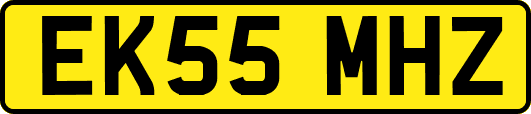 EK55 MHZ